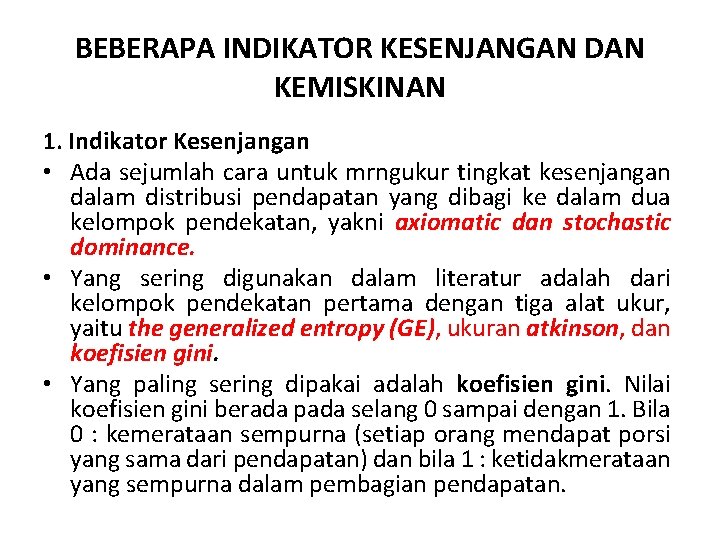 BEBERAPA INDIKATOR KESENJANGAN DAN KEMISKINAN

1. Indikator Kesenjangan

• Ada sejumlah cara untuk mrngukur tingkat kesenjangan dalam distribusi pendapatan yang dibagi ke dalam dua kelompok pendekatan, yakni axiomatic dan stochastic dominance.

• Yang sering digunakan dalam literatur adalah dari kelompok pendekatan pertama dengan tiga alat ukur, yaitu the generalized entropy (GE), ukuran atkinson, dan koefisien gini.

• Yang paling sering dipakai adalah koefisien gini. Nilai koefisien gini berada pada selang 0 sampai dengan 1. Bila 0 : kemerataan sempurna (setiap orang mendapat porsi yang sama dari pendapatan) dan bila 1 : ketidakmerataan yang sempurna dalam pembagian pendapatan.